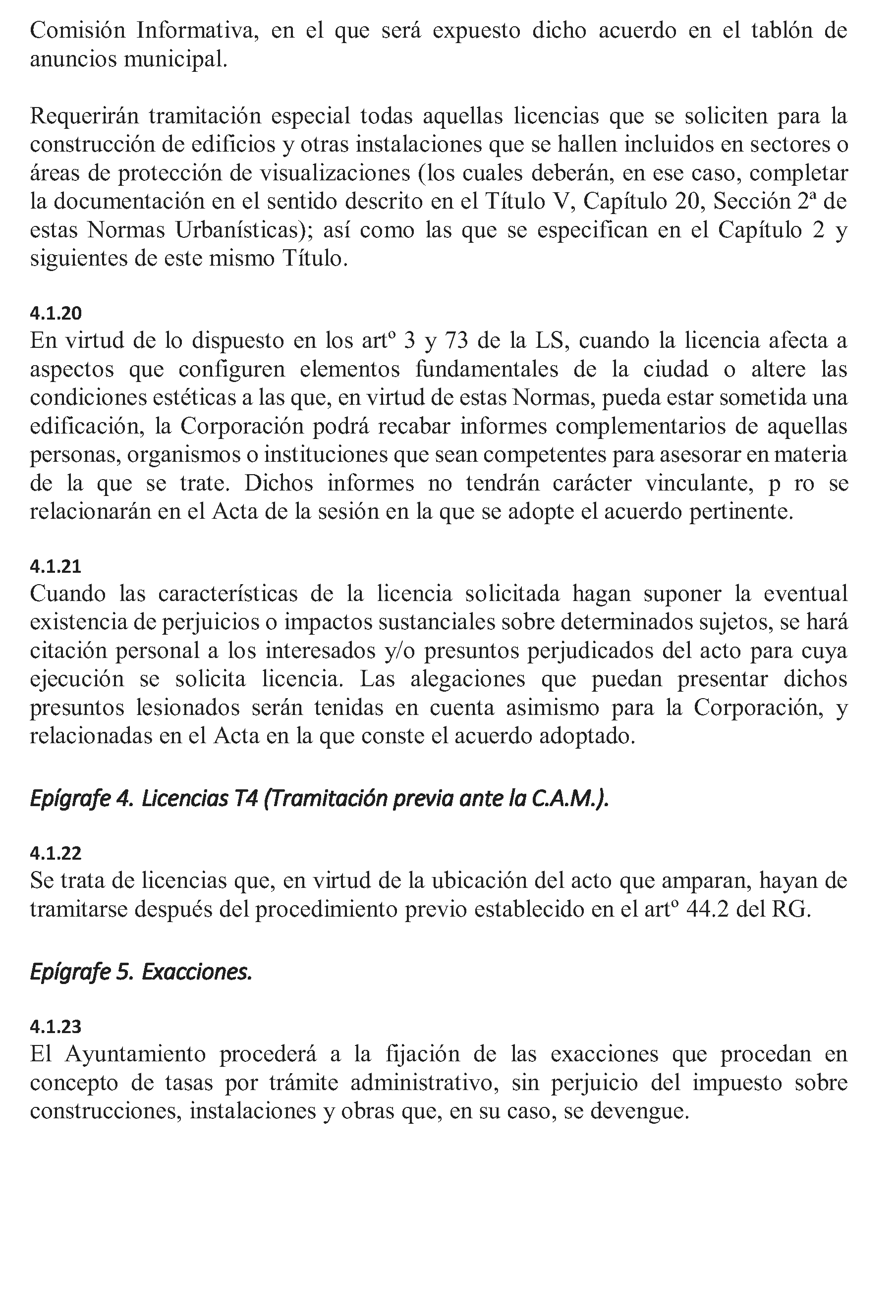 Comisión Informativa, en el que será expuesto dicho acuerdo en el tablón de anuncios municipal.

Requerirán tramitación especial todas aquellas licencias que se soliciten para la construcción de edificios y otras instalaciones que se hallen incluidos en sectores o áreas de protección de visualizaciones (los cuales deberán, en ese caso, completar la documentación en el sentido descrito en el Título V, Capítulo 20, Sección 2ª de estas Normas Urbanísticas); así como las que se especifican en el Capítulo 2 y siguientes de este mismo Título.

4.1.20
En virtud de lo dispuesto en los artº 3 y 73 de la LS, cuando la licencia afecta a aspectos que configuren elementos fundamentales de la ciudad o altere las condiciones estéticas a las que, en virtud de estas Normas, pueda estar sometida una edificación, la Corporación podrá recabar informes complementarios de aquellas personas, organismos o instituciones que sean competentes para asesorar en materia de la que se trate. Dichos informes no tendrán carácter vinculante, p ro se relacionarán en el Acta de la sesión en la que se adopte el acuerdo pertinente.

4.1.21
Cuando las características de la licencia solicitada hagan suponer la eventual existencia de perjuicios o impactos sustanciales sobre determinados sujetos, se hará citación personal a los interesados y/o presuntos perjudicados del acto para cuya ejecución se solicita licencia. Las alegaciones que puedan presentar dichos presuntos lesionados serán tenidas en cuenta asimismo para la Corporación, y relacionadas en el Acta en la que conste el acuerdo adoptado.

Epígrafe 4. Licencias T4 (Tramitación previa ante la C.A.M.).

4.1.22
Se trata de licencias que, en virtud de la ubicación del acto que amparan, hayan de tramitarse después del procedimiento previo establecido en el artº 44.2 del RG.

Epígrafe 5. Exacciones.

4.1.23
El Ayuntamiento procederá a la fijación de las exacciones que procedan en concepto de tasas por trámite administrativo, sin perjuicio del impuesto sobre construcciones, instalaciones y obras que, en su caso, se devengue.